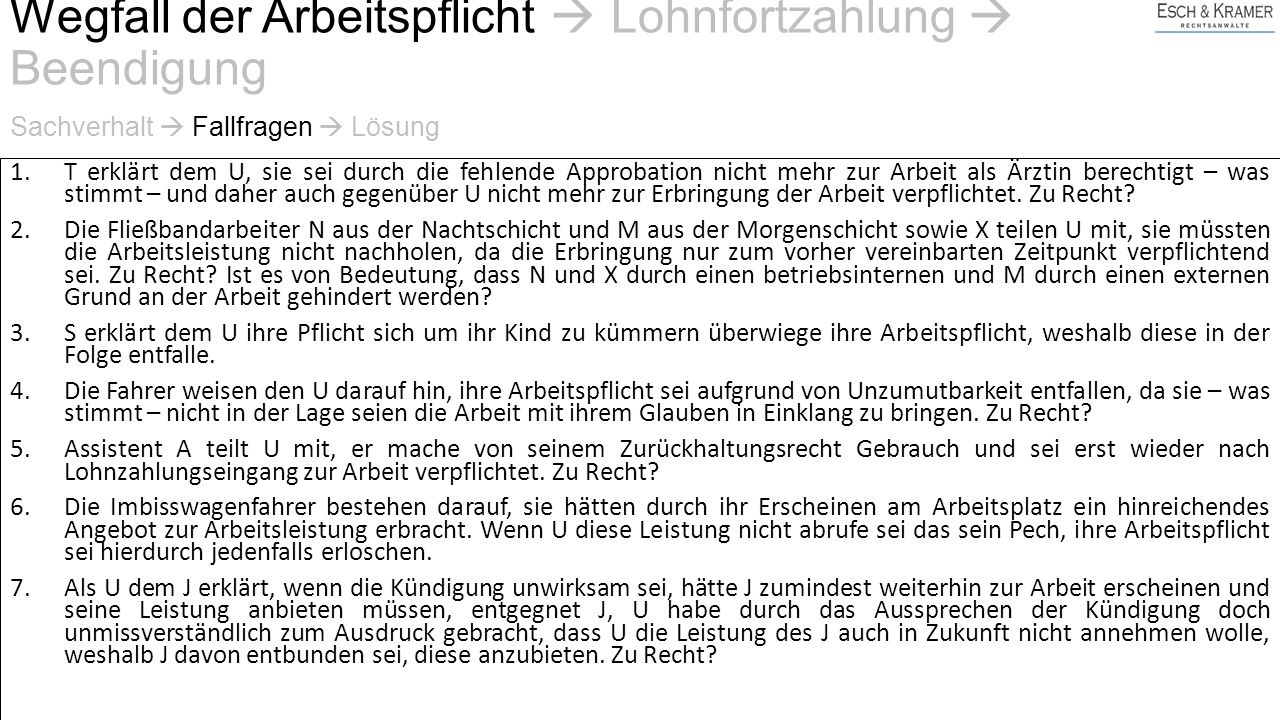 Wegfall der Arbeitspflicht → Lohnfortzahlung → Beendigung

ESCH & KRAMER
RECHTSANWÄLTE

Sachverhalt → Fallfragen → Lösung

1. T erklärt dem U, sie sei durch die fehlende Approbation nicht mehr zur Arbeit als Ärztin berechtigt – was stimmt – und daher auch gegenüber U nicht mehr zur Erbringung der Arbeit verpflichtet. Zu Recht?

2. Die Fließbandarbeiter N aus der Nachtschicht und M aus der Morgenschicht sowie X teilen U mit, sie müssten die Arbeitsleistung nicht nachholen, da die Erbringung nur zum vorher vereinbarten Zeitpunkt verpflichtend sei. Zu Recht? Ist es von Bedeutung, dass N und X durch einen betriebsinternen und M durch einen externen Grund an der Arbeit gehindert werden?

3. S erklärt dem U ihre Pflicht sich um ihr Kind zu kümmern überwiege ihre Arbeitspflicht, weshalb diese in der Folge entfalle.

4. Die Fahrer weisen den U darauf hin, ihre Arbeitspflicht sei aufgrund von Unzumutbarkeit entfallen, da sie – was stimmt – nicht in der Lage seien die Arbeit mit ihrem Glauben in Einklang zu bringen. Zu Recht?

5. Assistent A teilt U mit, er mache von seinem Zurückhaltungsrecht Gebrauch und sei erst wieder nach Lohnzahlungseingang zur Arbeit verpflichtet. Zu Recht?

6. Die Imbisswagenfahrer bestehen darauf, sie hätten durch ihr Erscheinen am Arbeitsplatz ein hinreichendes Angebot zur Arbeitsleistung erbracht. Wenn U diese Leistung nicht abrufe sei das sein Pech, ihre Arbeitspflicht sei hierdurch jedenfalls erloschen.

7. Als U dem J erklärt, wenn die Kündigung unwirksam sei, hätte J zumindest weiterhin zur Arbeit erscheinen und seine Leistung anbieten müssen, entgegnet J, U habe durch das Aussprechen der Kündigung doch unmissverständlich zum Ausdruck gebracht, dass U die Leistung des J auch in Zukunft nicht annehmen wolle, weshalb J davon entbunden sei, diese anzubieten. Zu Recht?